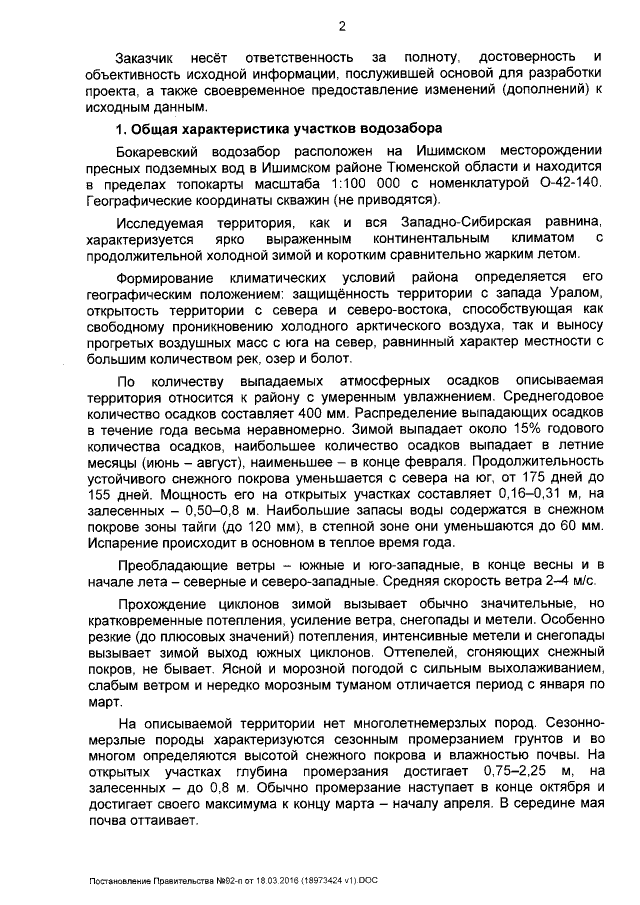 2

Заказчик несёт ответственность за полноту, достоверность и объективность исходной информации, послужившей основой для разработки проекта, а также своевременное предоставление изменений (дополнений) к исходным данным.

1. Общая характеристика участков водозабора

Бокаревский водозабор расположен на Ишимском месторождении пресных подземных вод в Ишимском районе Тюменской области и находится в пределах топокарты масштаба 1:100 000 с номенклатурой О-42-140. Географические координаты скважин (не приводятся).

Исследуемая территория, как и вся Западно-Сибирская равнина, характеризуется ярко выраженным континентальным климатом с продолжительной холодной зимой и коротким сравнительно жарким летом.

Формирование климатических условий района определяется его географическим положением: защищённость территории с запада Уралом, открытость территории с севера и северо-востока, способствующая как свободному проникновению холодного арктического воздуха, так и выносу прогретых воздушных масс с юга на север, равнинный характер местности с большим количеством рек, озер и болот.

По количеству выпадаемых атмосферных осадков описываемая территория относится к району с умеренным увлажнением. Среднегодовое количество осадков составляет 400 мм. Распределение выпадающих осадков в течение года весьма неравномерно. Зимой выпадает около 15% годового количества осадков, наибольшее количество осадков выпадает в летние месяцы (июнь – август), наименьшее – в конце февраля. Продолжительность устойчивого снежного покрова уменьшается с севера на юг, от 175 дней до 155 дней. Мощность его на открытых участках составляет 0,16–0,31 м, на залесенных – 0,50–0,8 м. Наибольшие запасы воды содержатся в снежном покрове зоны тайги (до 120 мм), в степной зоне они уменьшаются до 60 мм. Испарение происходит в основном в теплое время года.

Преобладающие ветры – южные и юго-западные, в конце весны и в начале лета – северные и северо-западные. Средняя скорость ветра 2–4 м/с.

Прохождение циклонов зимой вызывает обычно значительные, но кратковременные потепления, усиление ветра, снегопады и метели. Особенно резкие (до плюсовых значений) потепления, интенсивные метели и снегопады вызывает зимой выход южных циклонов. Оттепелей, сгоняющих снежный покров, не бывает. Ясной и морозной погодой с сильным выхолаживанием, слабым ветром и нередко морозным туманом отличается период с января по март.

На описываемой территории нет многолетнемерзлых пород. Сезонно-мерзлые породы характеризуются сезонным промерзанием грунтов и во многом определяются высотой снежного покрова и влажностью почвы. На открытых участках глубина промерзания достигает 0,75–2,25 м, на залесенных – до 0,8 м. Обычно промерзание наступает в конце октября и достигает своего максимума к концу марта – началу апреля. В середине мая почва оттаивает.

Постановление Правительства №92-п от 18.03.2016 (18973424 v1).DOC